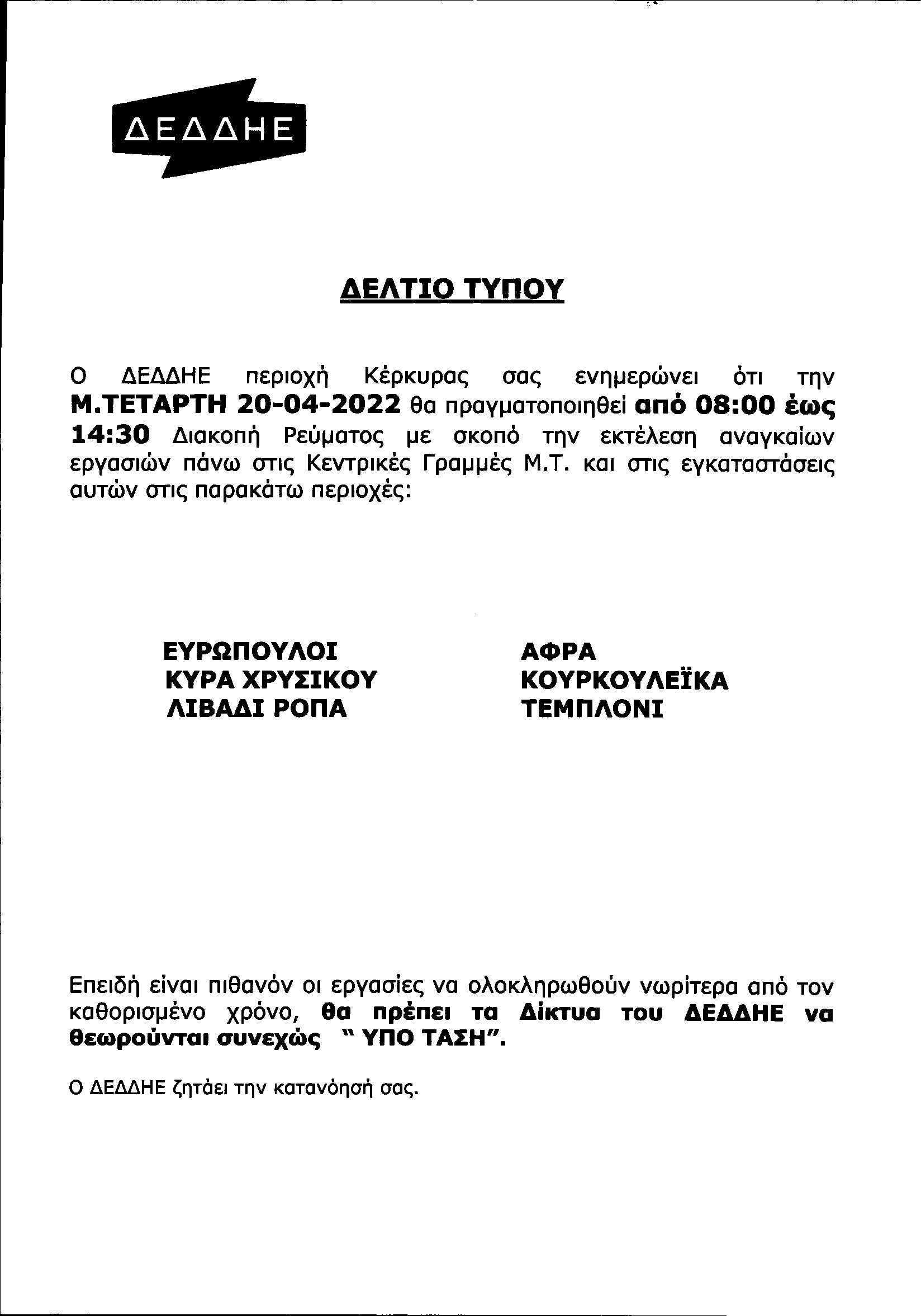 ΔΕΔΔΗΕ

ΔΕΛΤΙΟ ΤΥΠΟΥ

Ο ΔΕΔΔΗΕ περιοχή Κέρκυρας σας ενημερώνει ότι την Μ.ΤΕΤΑΡΤΗ 20-04-2022 θα πραγματοποιηθεί από 08:00 έως 14:30 Διακοπή Ρεύματος με σκοπό την εκτέλεση αναγκαίων εργασιών πάνω στις Κεντρικές Γραμμές Μ.Τ. και στις εγκαταστάσεις αυτών στις παρακάτω περιοχές:

ΕΥΡΩΠΟΥΛΟΙ
ΚΥΡΑ ΧΡΥΣΙΚΟΥ
ΛΙΒΑΔΙ ΡΟΠΑ

ΑΦΡΑ
ΚΟΥΡΚΟΥΛΕΪΚΑ
ΤΕΜΠΛΟΝΙ

Επειδή είναι πιθανόν οι εργασίες να ολοκληρωθούν νωρίτερα από τον καθορισμένο χρόνο, θα πρέπει τα Δίκτυα του ΔΕΔΔΗΕ να θεωρούνται συνεχώς " ΥΠΟ ΤΑΣΗ".

Ο ΔΕΔΔΗΕ ζητάει την κατανόησή σας.